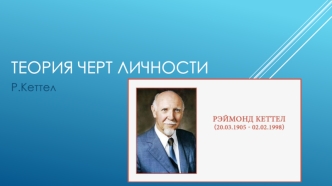 ТЕОРИЯ ЧЕРТ ЛИЧНОСТИ

Р.Кеттел

РЭЙМОНД КЕТТЕЛ
(20.03.1905 - 02.02.1998)